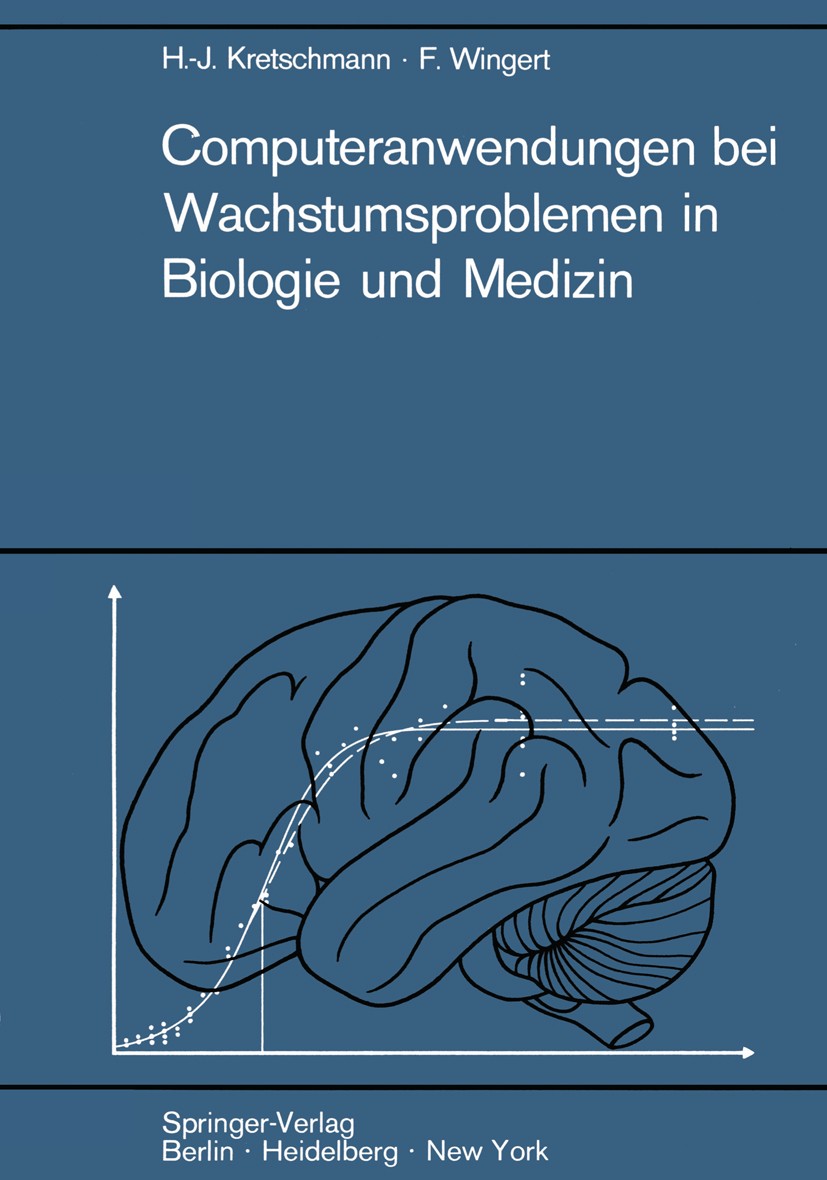 H.-J. Kretschmann · F. Wingert

Computeranwendungen bei Wachstumsproblemen in Biologie und Medizin

Springer-Verlag
Berlin · Heidelberg · New York